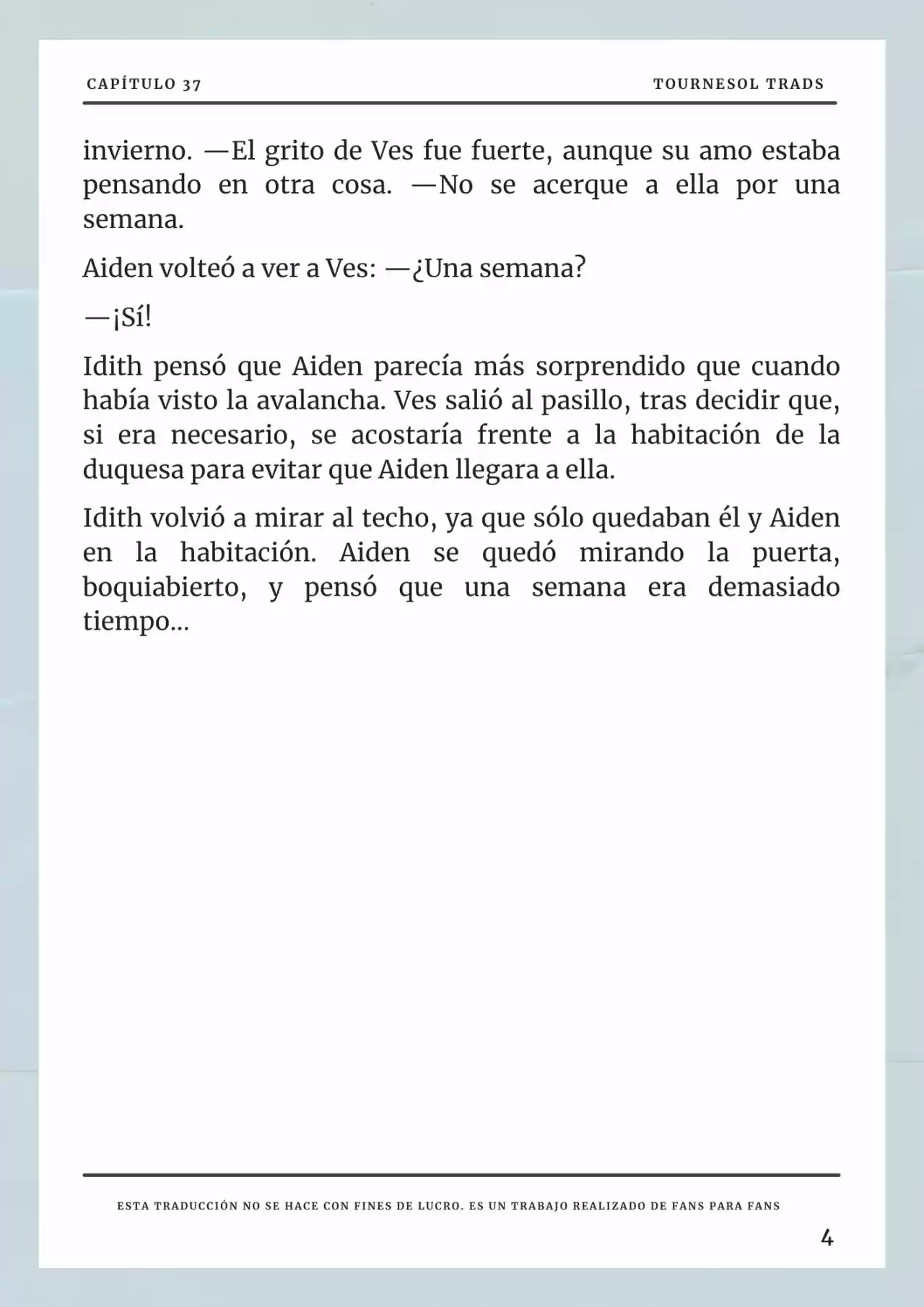 CAPÍTULO 37

TOURNESOL TRADS

invierno. —El grito de Ves fue fuerte, aunque su amo estaba pensando en otra cosa. —No se acerque a ella por una semana.

Aiden volteó a ver a Ves: —¿Una semana?

—¡Sí!

Idith pensó que Aiden parecía más sorprendido que cuando había visto la avalancha. Ves salió al pasillo, tras decidir que, si era necesario, se acostaría frente a la habitación de la duquesa para evitar que Aiden llegara a ella.

Idith volvió a mirar al techo, ya que sólo quedaban él y Aiden en la habitación. Aiden se quedó mirando la puerta, boquiabierto, y pensó que una semana era demasiado tiempo...

ESTA TRADUCCIÓN NO SE HACE CON FINES DE LUCRO. ES UN TRABAJO REALIZADO DE FANS PARA FANS

4